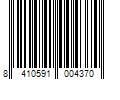 8 410591 004370